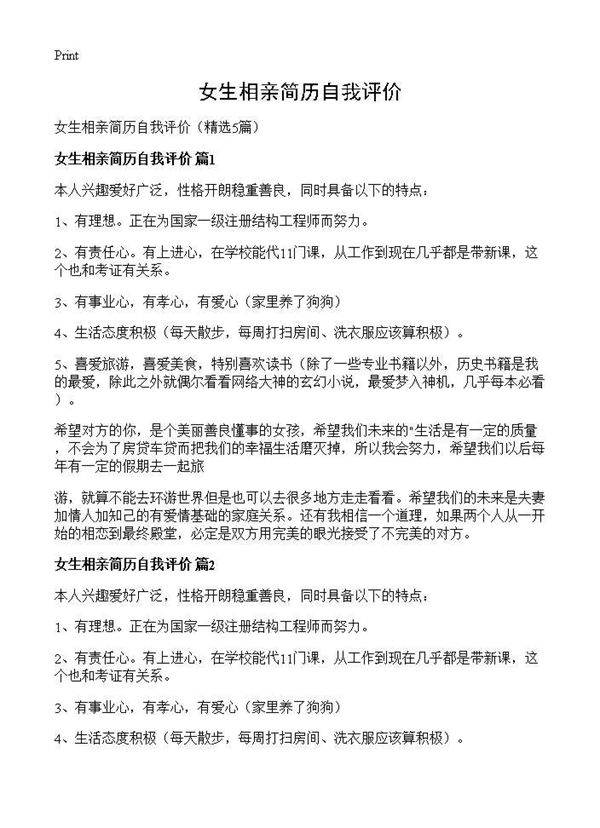 Print

女生相亲简历自我评价

女生相亲简历自我评价（精选5篇）

女生相亲简历自我评价 篇1

本人兴趣爱好广泛，性格开朗稳重善良，同时具备以下的特点：

1、有理想。正在为国家一级注册结构工程师而努力。

2、有责任心。有上进心，在学校能代11门课，从工作到现在几乎都是带新课，这个也和考证有关系。

3、有事业心，有孝心，有爱心（家里养了狗狗）

4、生活态度积极（每天散步，每周打扫房间、洗衣服应该算积极）。

5、喜爱旅游，喜爱美食，特别喜欢读书（除了一些专业书籍以外，历史书籍是我的最爱，除此之外就偶尔看看网络大神的玄幻小说，最爱梦入神机，几乎每本必看）。

希望对方的你，是个美丽善良懂事的女孩，希望我们未来的"生活是有一定的质量，不会为了房贷车贷而把我们的幸福生活磨灭掉，所以我会努力，希望我们以后每年有一定的假期去一起旅

游，就算不能去环游世界但是也可以去很多地方走走看看。希望我们的未来是夫妻加情人加知己的有爱情基础的家庭关系。还有我相信一个道理，如果两个人从一开始的相恋到最终殿堂，必定是双方用完美的眼光接受了不完美的对方。

女生相亲简历自我评价 篇2

本人兴趣爱好广泛，性格开朗稳重善良，同时具备以下的特点：

1、有理想。正在为国家一级注册结构工程师而努力。

2、有责任心。有上进心，在学校能代11门课，从工作到现在几乎都是带新课，这个也和考证有关系。

3、有事业心，有孝心，有爱心（家里养了狗狗）

4、生活态度积极（每天散步，每周打扫房间、洗衣服应该算积极）。